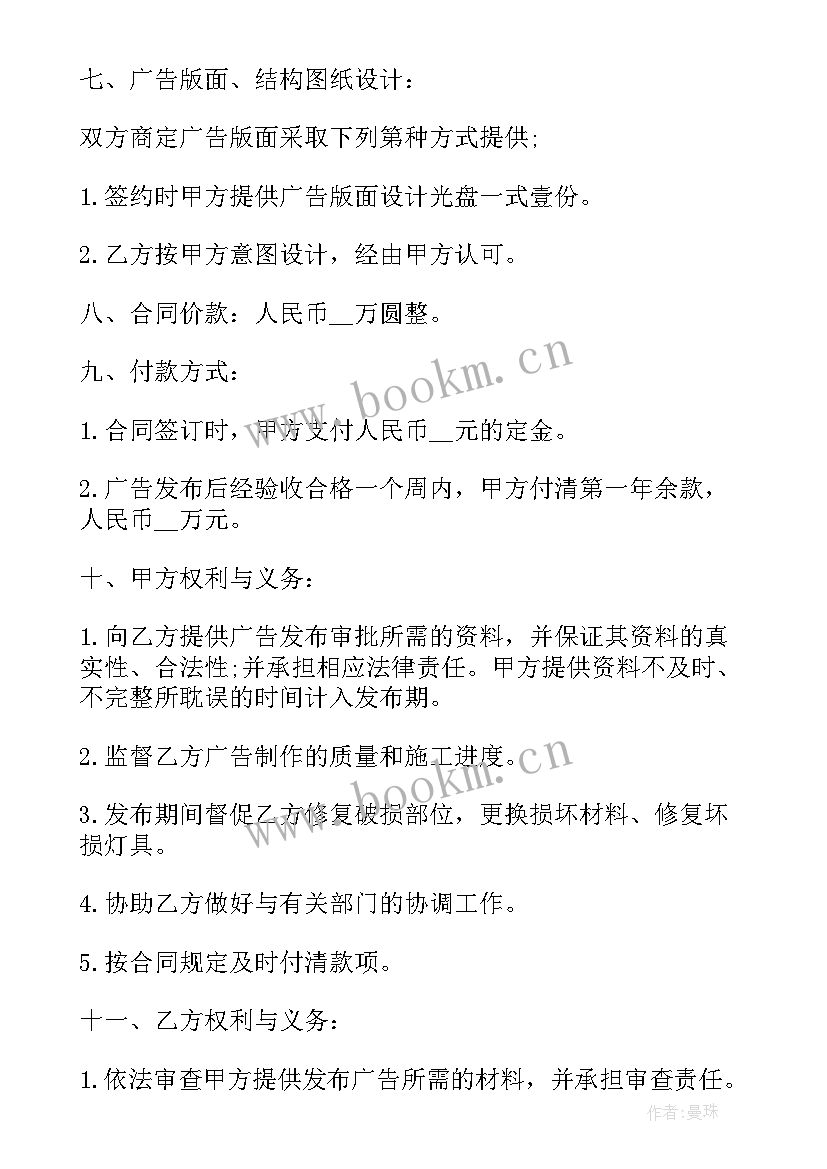 七、广告版面、结构图纸设计：

双方商定广告版面采取下列第种方式提供;

1.签约时甲方提供广告版面设计光盘一式壹份。

2.乙方按甲方意图设计，经由甲方认可。

八、合同价款：人民币__万圆整。

九、付款方式：

1.合同签订时，甲方支付人民币__元的定金。

2.广告发布后经验收合格一个周内，甲方付清第一年余款，人民币__万元。

十、甲方权利与义务：

1.向乙方提供广告发布审批所需的资料，并保证其资料的真实性、合法性;并承担相应法律责任。甲方提供资料不及时、不完整所耽误的时间计入发布期。

2.监督乙方广告制作的质量和施工进度。

3.发布期间督促乙方修复破损部位，更换损坏材料、修复坏损灯具。

4.协助乙方做好与有关部门的协调工作。

5.按合同规定及时付清款项。

十一、乙方权利与义务：

1.依法审查甲方提供发布广告所需的材料，并承担审查责任。

www.bookm.cn

www.bookm.cn

作者:曼珠